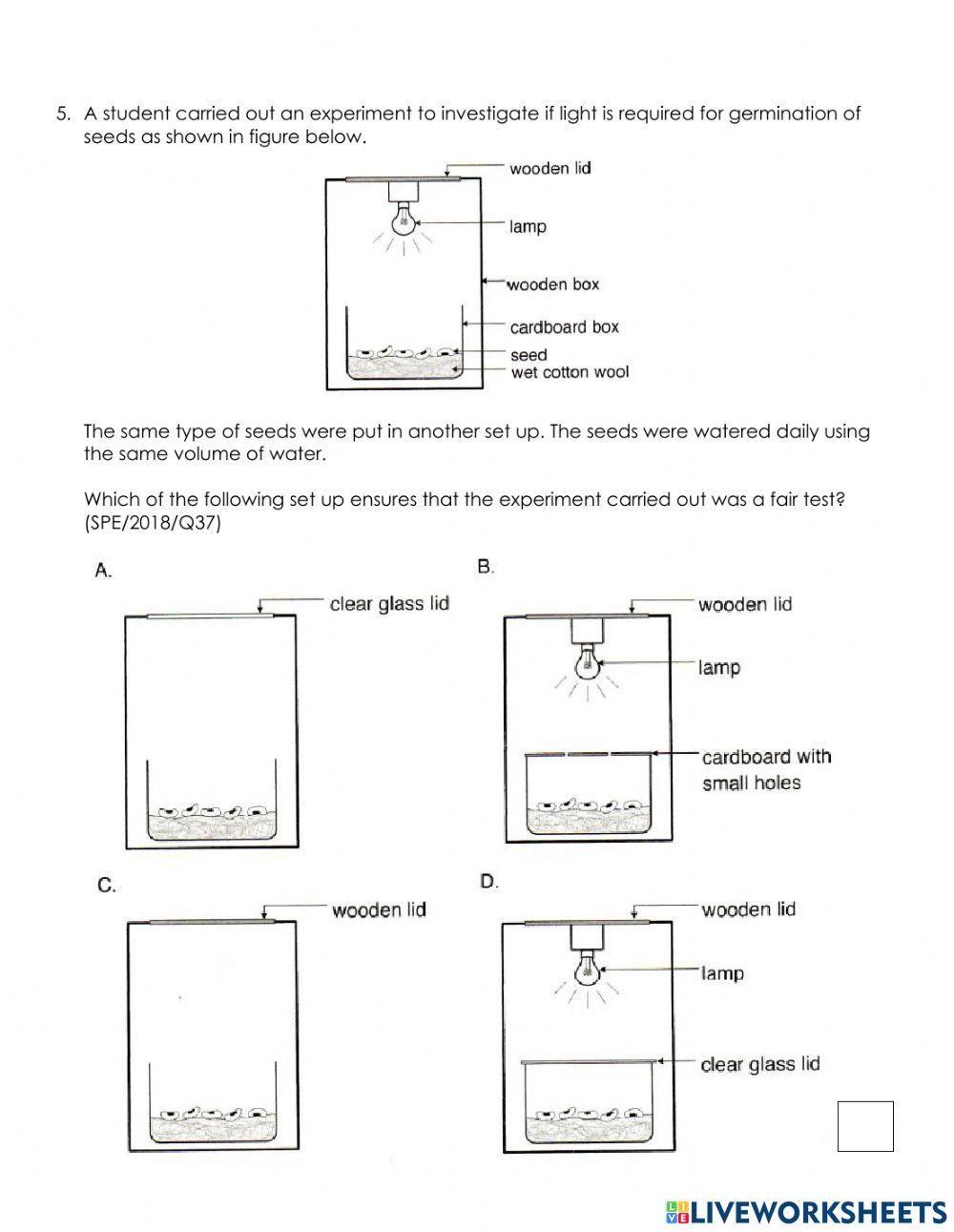 5. A student carried out an experiment to investigate if light is required for germination of seeds as shown in figure below.

wooden lid
lamp
wooden box
cardboard box
seed
wet cotton wool

The same type of seeds were put in another set up. The seeds were watered daily using the same volume of water.

Which of the following set up ensures that the experiment carried out was a fair test? (SPE/2018/Q37)

A.
clear glass lid

B.
wooden lid
lamp
cardboard with small holes

C.
wooden lid

D.
wooden lid
lamp
clear glass lid

LIVEWORKSHEETS